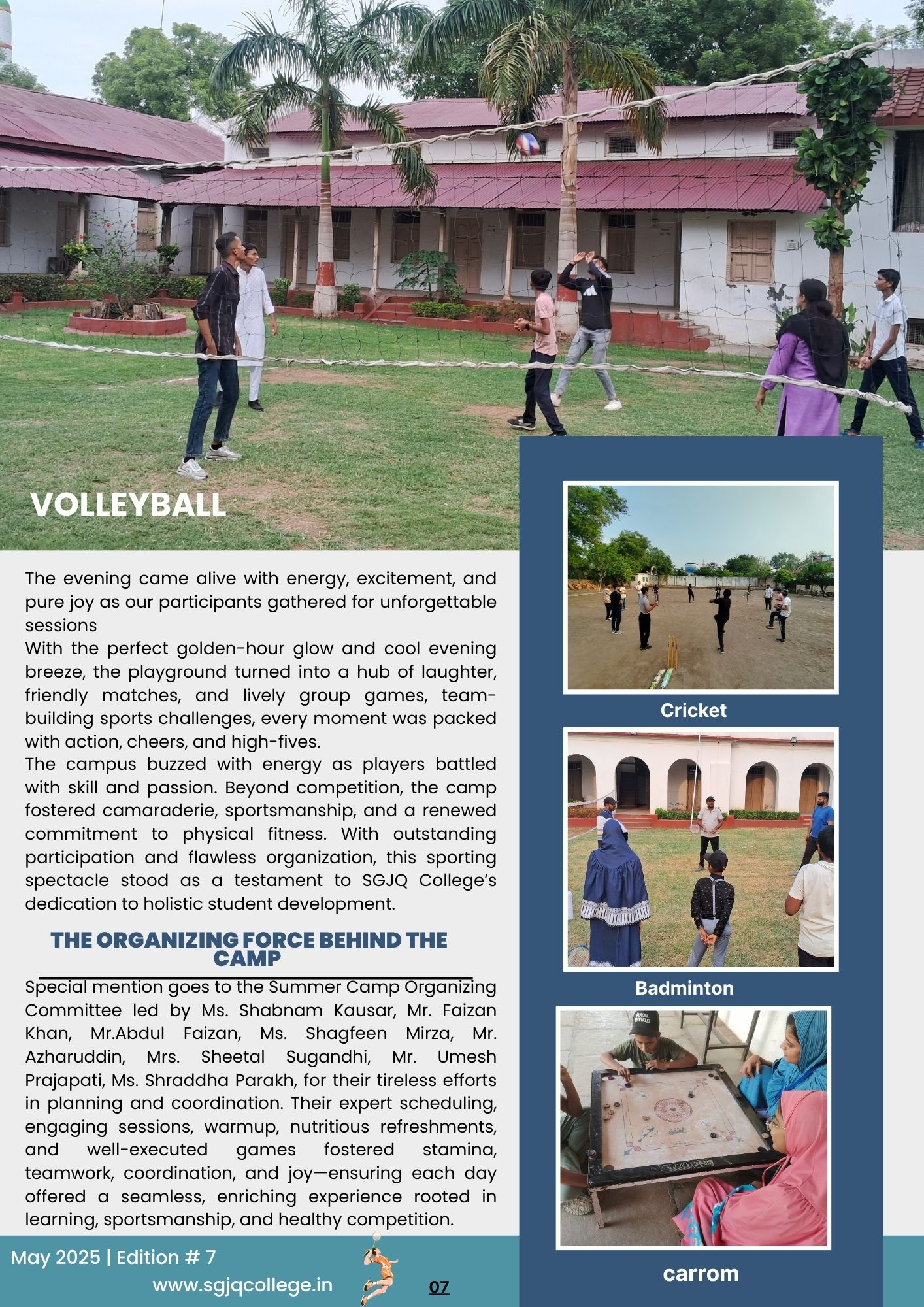 VOLLEYBALL

The evening came alive with energy, excitement, and pure joy as our participants gathered for unforgettable sessions
With the perfect golden-hour glow and cool evening breeze, the playground turned into a hub of laughter, friendly matches, and lively group games, team-building sports challenges, every moment was packed with action, cheers, and high-fives.
The campus buzzed with energy as players battled with skill and passion. Beyond competition, the camp fostered camaraderie, sportsmanship, and a renewed commitment to physical fitness. With outstanding participation and flawless organization, this sporting spectacle stood as a testament to SGJQ College's dedication to holistic student development.

THE ORGANIZING FORCE BEHIND THE CAMP

Special mention goes to the Summer Camp Organizing Committee led by Ms. Shabnam Kausar, Mr. Faizan Khan, Mr.Abdul Faizan, Ms. Shagfeen Mirza, Mr. Azharuddin, Mrs. Sheetal Sugandhi, Mr. Umesh Prajapati, Ms. Shraddha Parakh, for their tireless efforts in planning and coordination. Their expert scheduling, engaging sessions, warmup, nutritious refreshments, and well-executed games fostered stamina, teamwork, coordination, and joy—ensuring each day offered a seamless, enriching experience rooted in learning, sportsmanship, and healthy competition.

Cricket

Badminton

carrom

May 2025 | Edition # 7
www.sgjqcollege.in
07